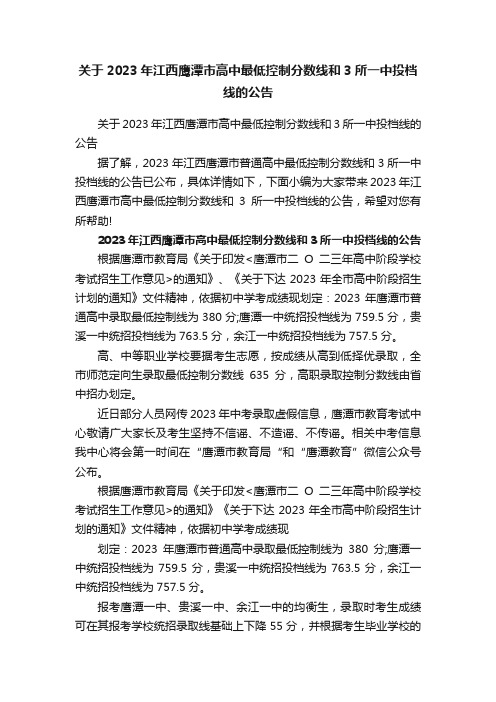 关于 2023 年江西鹰潭市高中最低控制分数线和 3 所一中投档线的公告

关于 2023 年江西鹰潭市高中最低控制分数线和 3 所一中投档线的公告

据了解，2023 年江西鹰潭市普通高中最低控制分数线和 3 所一中投档线的公告已公布，具体详情如下，下面小编为大家带来 2023 年江西鹰潭市高中最低控制分数线和 3 所一中投档线的公告，希望对您有所帮助!

2023 年江西鹰潭市高中最低控制分数线和 3 所一中投档线的公告

根据鹰潭市教育局《关于印发<鹰潭市二 O 二三年高中阶段学校考试招生工作意见>的通知》、《关于下达 2023 年全市高中阶段招生计划的通知》文件精神，依据初中学考成绩现划定：2023 年鹰潭市普通高中录取最低控制线为 380 分;鹰潭一中统招投档线为 759.5 分，贵溪一中统招投档线为 763.5 分，余江一中统招投档线为 757.5 分。

高、中等职业学校要据考生志愿，按成绩从高到低择优录取，全市师范定向生录取最低控制分数线 635 分，高职录取控制分数线由省中招办划定。

近日部分人员网传 2023 年中考录取虚假信息，鹰潭市教育考试中心敬请广大家长及考生坚持不信谣、不造谣、不传谣。相关中考信息我中心将会第一时间在“鹰潭市教育局“和“鹰潭教育”微信公众号公布。

根据鹰潭市教育局《关于印发<鹰潭市二 O 二三年高中阶段学校考试招生工作意见>的通知》《关于下达 2023 年全市高中阶段招生计划的通知》文件精神，依据初中学考成绩现

划定：2023 年鹰潭市普通高中录取最低控制线为 380 分;鹰潭一中统招投档线为 759.5 分，贵溪一中统招投档线为 763.5 分，余江一中统招投档线为 757.5 分。

报考鹰潭一中、贵溪一中、余江一中的均衡生，录取时考生成绩可在其报考学校统招录取线基础上下降 55 分，并根据考生毕业学校的